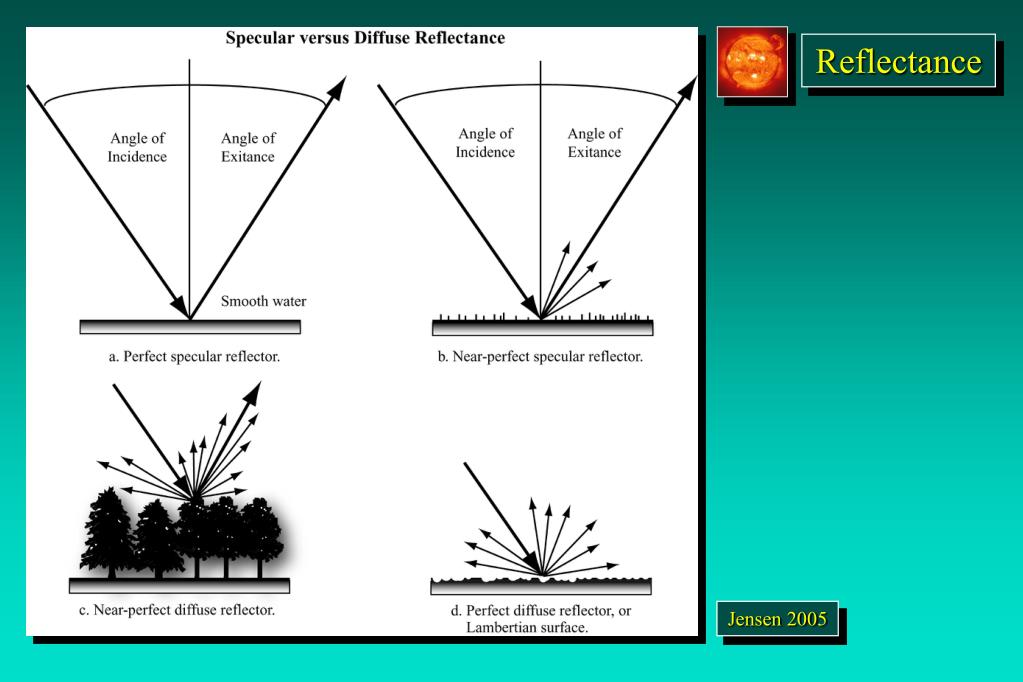 Specular versus Diffuse Reflectance

Angle of Incidence

Angle of Exitance

Smooth water

a. Perfect specular reflector.

Angle of Incidence

Angle of Exitance

b. Near-perfect specular reflector.

c. Near-perfect diffuse reflector.

d. Perfect diffuse reflector, or Lambertian surface.

Reflectance

Jensen 2005